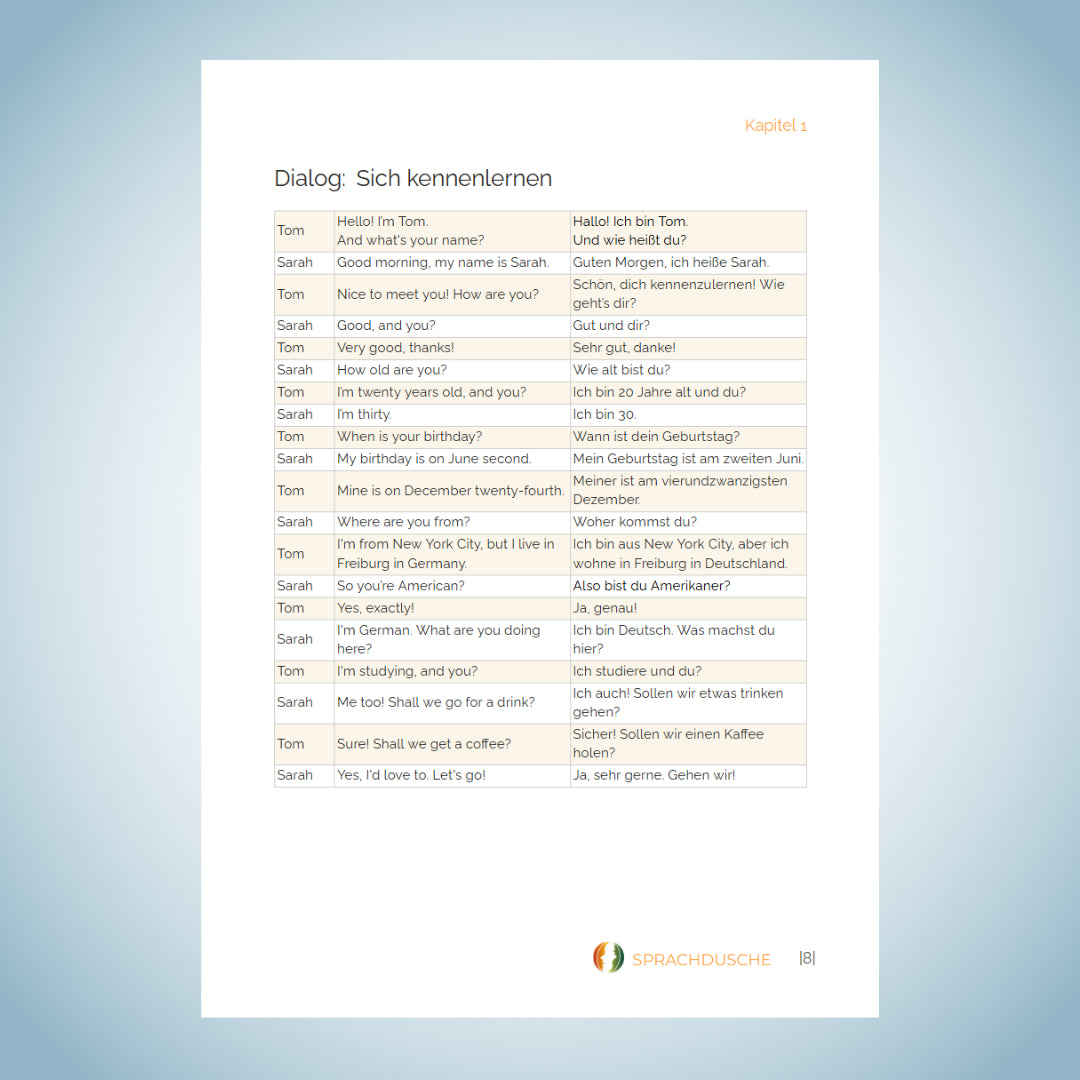 Kapitel 1

Dialog: Sich kennenlernen

| | | |
|---|---|---|
| Tom | Hello! I'm Tom. And what's your name? | Hallo! Ich bin Tom. Und wie heißt du? |
| Sarah | Good morning, my name is Sarah. | Guten Morgen, ich heiße Sarah. |
| Tom | Nice to meet you! How are you? | Schön, dich kennenzulernen! Wie geht's dir? |
| Sarah | Good, and you? | Gut und dir? |
| Tom | Very good, thanks! | Sehr gut, danke! |
| Sarah | How old are you? | Wie alt bist du? |
| Tom | I'm twenty years old, and you? | Ich bin 20 Jahre alt und du? |
| Sarah | I'm thirty. | Ich bin 30. |
| Tom | When is your birthday? | Wann ist dein Geburtstag? |
| Sarah | My birthday is on June second. | Mein Geburtstag ist am zweiten Juni. |
| Tom | Mine is on December twenty-fourth. | Meiner ist am vierundzwanzigsten Dezember. |
| Sarah | Where are you from? | Woher kommst du? |
| Tom | I'm from New York City, but I live in Freiburg in Germany. | Ich bin aus New York City, aber ich wohne in Freiburg in Deutschland. |
| Sarah | So you're American? | Also bist du Amerikaner? |
| Tom | Yes, exactly! | Ja, genau! |
| Sarah | I'm German. What are you doing here? | Ich bin Deutsch. Was machst du hier? |
| Tom | I'm studying, and you? | Ich studiere und du? |
| Sarah | Me too! Shall we go for a drink? | Ich auch! Sollen wir etwas trinken gehen? |
| Tom | Sure! Shall we get a coffee? | Sicher! Sollen wir einen Kaffee holen? |
| Sarah | Yes, I'd love to. Let's go! | Ja, sehr gerne. Gehen wir! |

SPRACHDUSCHE |8|